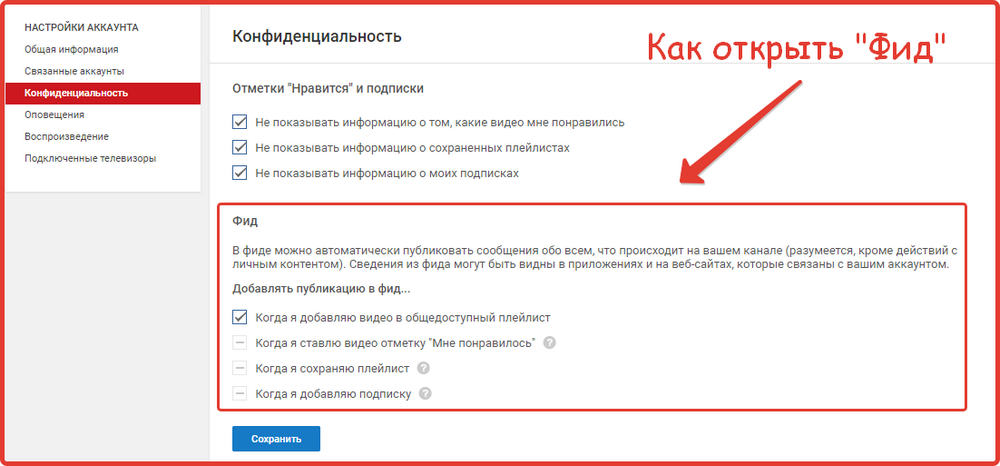 НАСТРОЙКИ АККАУНТА
Общая информация
Связанные аккаунты
Конфиденциальность
Оповещения
Воспроизведение
Подключенные телевизоры

Конфиденциальность

Как открыть "Фид"

Отметки "Нравится" и подписки

Не показывать информацию о том, какие видео мне понравились
Не показывать информацию о сохраненных плейлистах
Не показывать информацию о моих подписках

Фид

В фиде можно автоматически публиковать сообщения обо всем, что происходит на вашем канале (разумеется, кроме действий с личным контентом). Сведения из фида могут быть видны в приложениях и на веб-сайтах, которые связаны с вашим аккаунтом.

Добавлять публикацию в фид...

Когда я добавляю видео в общедоступный плейлист
Когда я ставлю видео отметку "Мне понравилось" ?
Когда я сохраняю плейлист ?
Когда я добавляю подписку ?

Сохранить